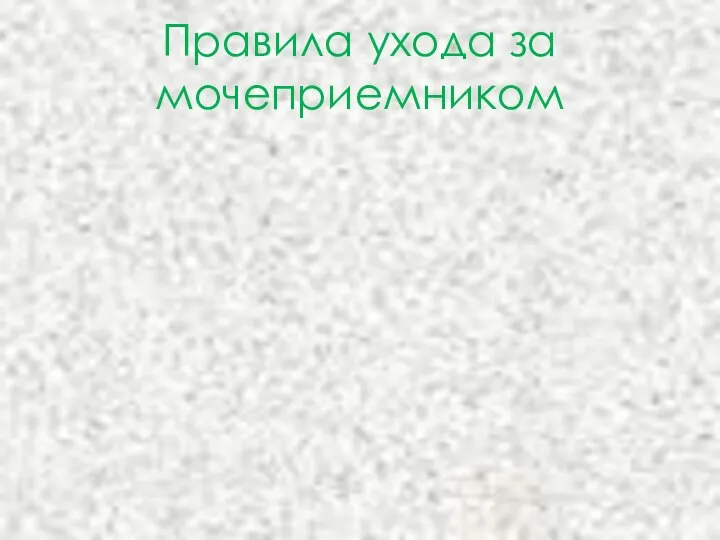 Правила ухода за мочеприемником